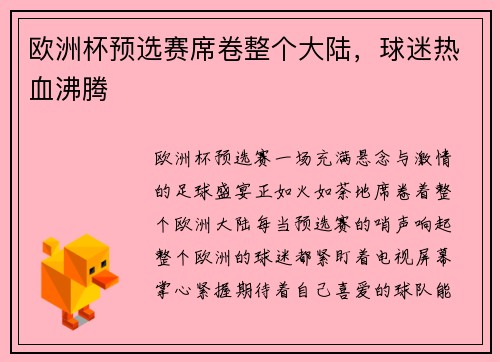 欧洲杯预选赛席卷整个大陆，球迷热血沸腾

欧洲杯预选赛一场充满悬念与激情的足球盛宴正如火如荼地席卷着整个欧洲大陆每当预选赛的哨声响起整个欧洲的球迷都紧盯着电视屏幕掌心紧握期待着自己喜爱的球队能